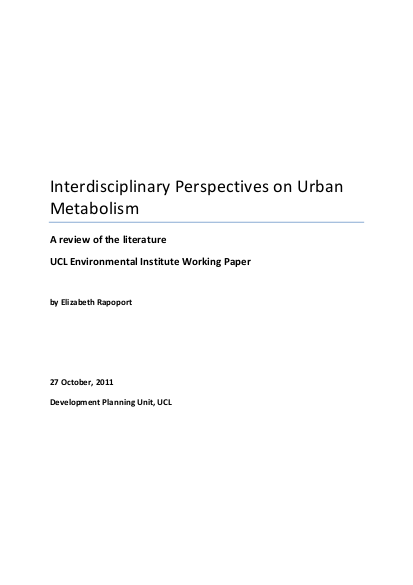 Interdisciplinary Perspectives on Urban Metabolism

A review of the literature

UCL Environmental Institute Working Paper

by Elizabeth Rapoport

27 October, 2011

Development Planning Unit, UCL